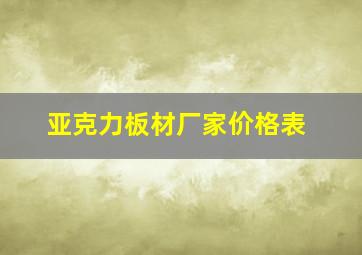 亚克力板材厂家价格表